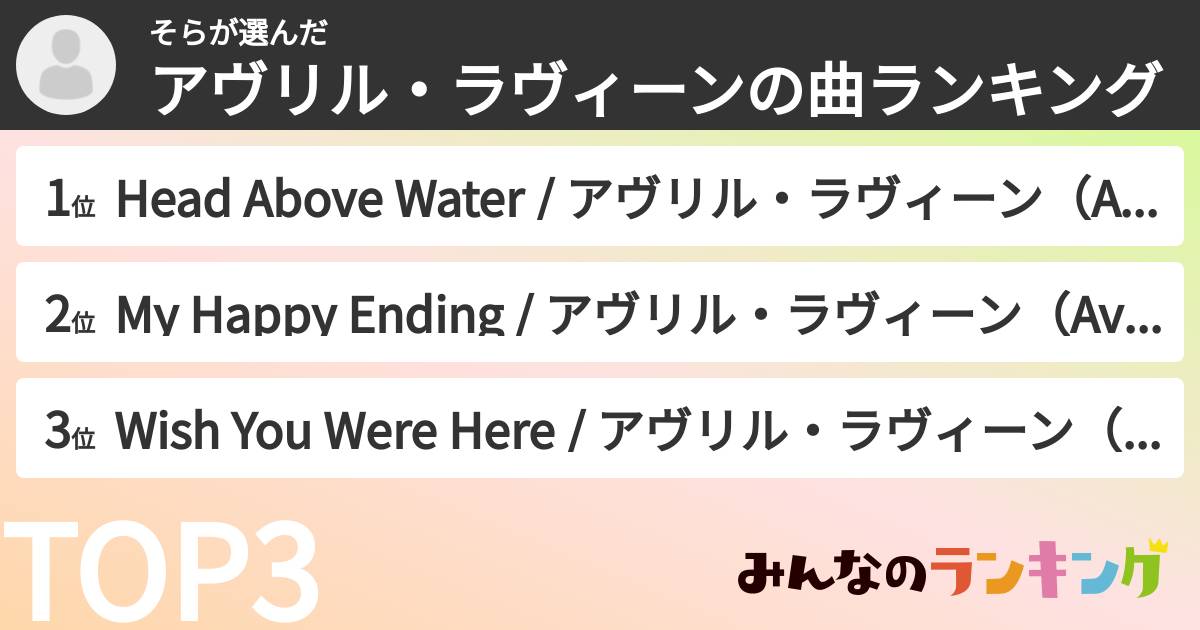 そらが選んだ
アヴリル・ラヴィーンの曲ランキング

1位 Head Above Water / アヴリル・ラヴィーン（A...

2位 My Happy Ending / アヴリル・ラヴィーン（Av...

3位 Wish You Were Here / アヴリル・ラヴィーン（...

TOP3

みんなのランキング